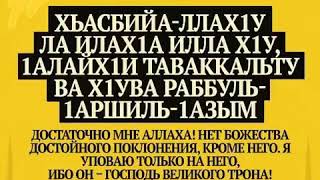 ХЬАСБИЙА-ЛЛАХ1У ЛА ИЛАХ1А ИЛЛА Х1У, 1АЛАЙХ1И ТАВАККАЛЬТУ ВА Х1УВА РАББУЛЬ-1АРШИЛЬ-1АЗЫМ

ДОСТАТОЧНО МНЕ АЛЛАХА! НЕТ БОЖЕСТВА ДОСТОЙНОГО ПОКЛОНЕНИЯ, КРОМЕ НЕГО. Я УПОВАЮ ТОЛЬКО НА НЕГО, ИБО ОН – ГОСПОДЬ ВЕЛИКОГО ТРОНА!